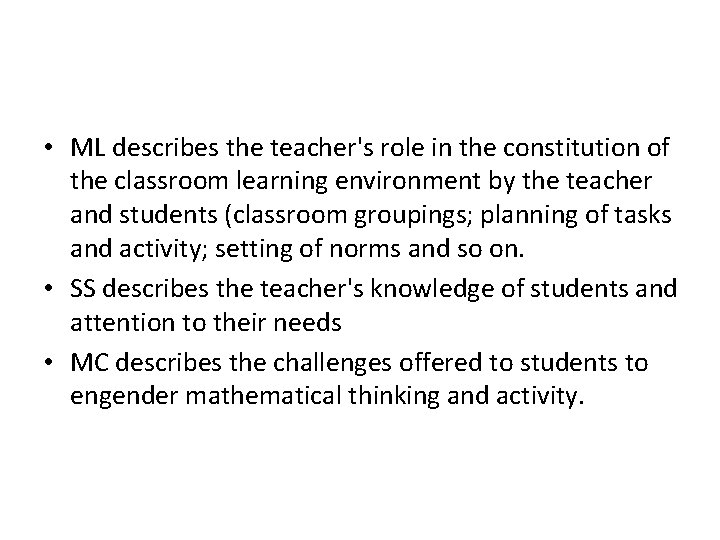 • ML describes the teacher's role in the constitution of the classroom learning environment by the teacher and students (classroom groupings; planning of tasks and activity; setting of norms and so on.
• SS describes the teacher's knowledge of students and attention to their needs
• MC describes the challenges offered to students to engender mathematical thinking and activity.